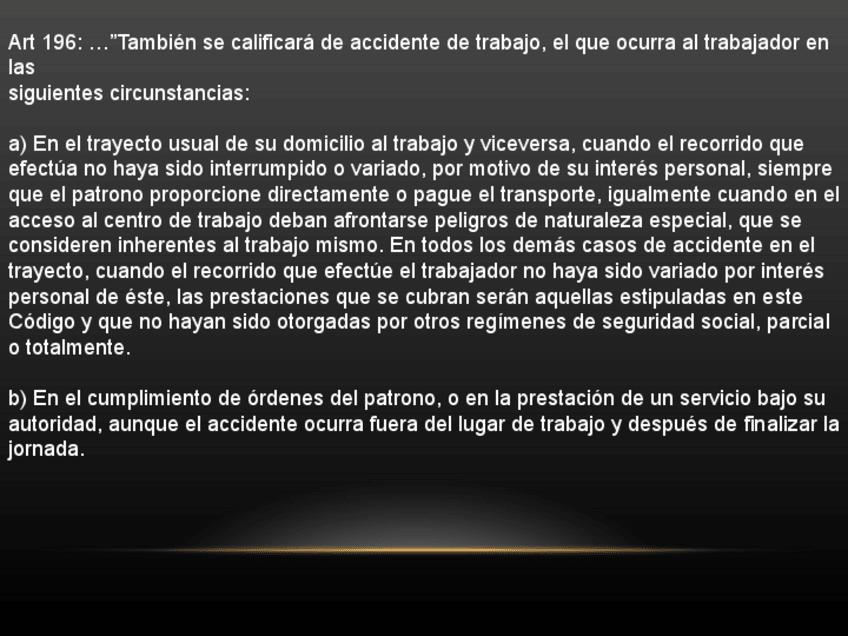 Art 196: …"También se calificará de accidente de trabajo, el que ocurra al trabajador en las siguientes circunstancias:

a) En el trayecto usual de su domicilio al trabajo y viceversa, cuando el recorrido que efectúa no haya sido interrumpido o variado, por motivo de su interés personal, siempre que el patrono proporcione directamente o pague el transporte, igualmente cuando en el acceso al centro de trabajo deban afrontarse peligros de naturaleza especial, que se consideren inherentes al trabajo mismo. En todos los demás casos de accidente en el trayecto, cuando el recorrido que efectúe el trabajador no haya sido variado por interés personal de éste, las prestaciones que se cubran serán aquellas estipuladas en este Código y que no hayan sido otorgadas por otros regímenes de seguridad social, parcial o totalmente.

b) En el cumplimiento de órdenes del patrono, o en la prestación de un servicio bajo su autoridad, aunque el accidente ocurra fuera del lugar de trabajo y después de finalizar la jornada.